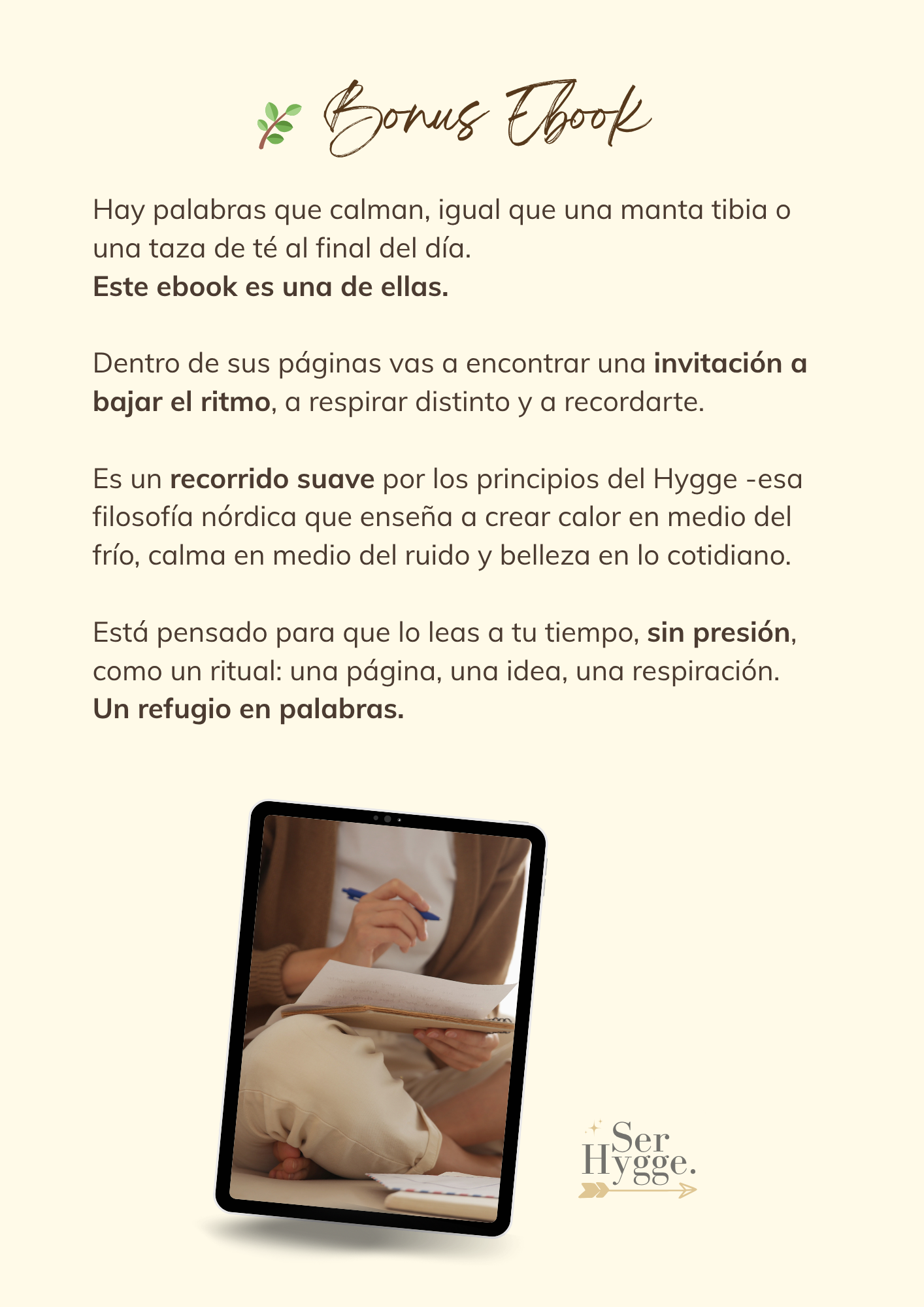 Bonus Ebook

Hay palabras que calman, igual que una manta tibia o una taza de té al final del día.
Este ebook es una de ellas.

Dentro de sus páginas vas a encontrar una invitación a bajar el ritmo, a respirar distinto y a recordarte.

Es un recorrido suave por los principios del Hygge -esa filosofía nórdica que enseña a crear calor en medio del frío, calma en medio del ruido y belleza en lo cotidiano.

Está pensado para que lo leas a tu tiempo, sin presión, como un ritual: una página, una idea, una respiración.
Un refugio en palabras.

Ser
Hygge.